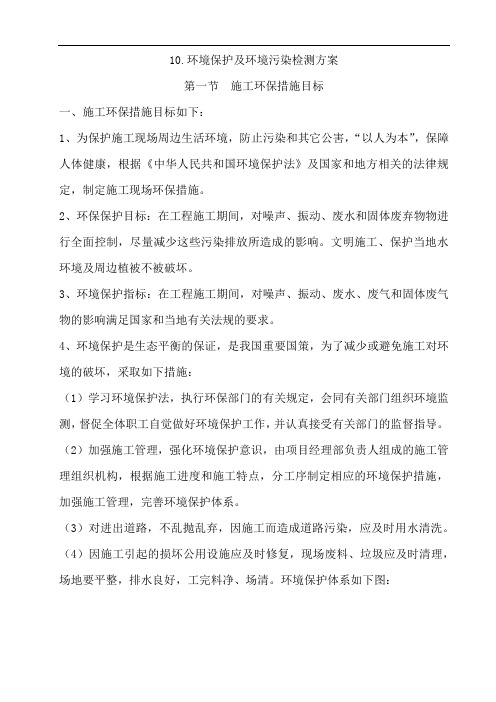 10.环境保护及环境污染检测方案

第一节 施工环保措施目标

一、施工环保措施目标如下：

1、为保护施工现场周边生活环境，防止污染和其它公害，“以人为本”，保障人体健康，根据《中华人民共和国环境保护法》及国家和地方相关的法律规定，制定施工现场环保措施。

2、环保保护目标：在工程施工期间，对噪声、振动、废水和固体废弃物物进行全面控制，尽量减少这些污染排放所造成的影响。文明施工、保护当地水环境及周边植被不被破坏。

3、环境保护指标：在工程施工期间，对噪声、振动、废水、废气和固体废气物的影响满足国家和当地有关法规的要求。

4、环境保护是生态平衡的保证，是我国重要国策，为了减少或避免施工对环境的破坏，采取如下措施：

（1）学习环境保护法，执行环保部门的有关规定，会同有关部门组织环境监测，督促全体职工自觉做好环境保护工作，并认真接受有关部门的监督指导。

（2）加强施工管理，强化环境保护意识，由项目经理部负责人组成的施工管理组织机构，根据施工进度和施工特点，分工序制定相应的环境保护措施，加强施工管理，完善环境保护体系。

（3）对进出道路，不乱抛乱弃，因施工而造成道路污染，应及时用水清洗。

（4）因施工引起的损坏公用设施应及时修复，现场废料、垃圾应及时清理，场地要平整，排水良好，工完料净、场清。环境保护体系如下图：